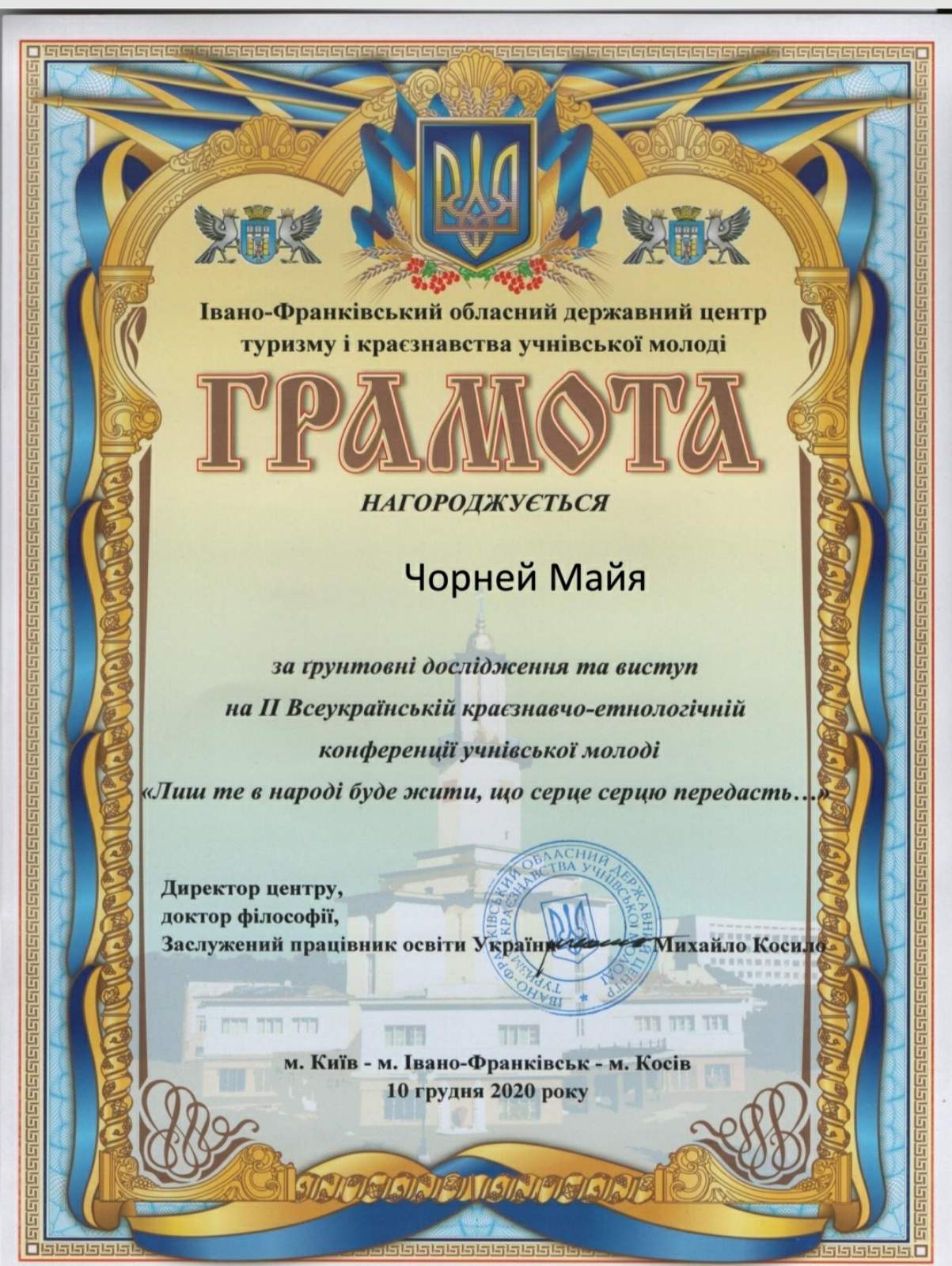 Івано-Франківський обласний державний центр туризму і краєзнавства учнівської молоді

ГРАМОТА

НАГОРОДЖУЄТЬСЯ

Чорней Майя

за ґрунтовні дослідження та виступ на ІІ Всеукраїнській краєзнавчо-етнологічній конференції учнівської молоді «Лиш те в народі буде жити, що серце серцю передасть…»

Директор центру,
доктор філософії,
Заслужений працівник освіти України Михайло Косило

ІВАНО-ФРАНКІВСЬКИЙ ОБЛАСНИЙ ДЕРЖАВНИЙ ЦЕНТР ТУРИЗМУ І КРАЄЗНАВСТВА УЧНІВСЬКОЇ МОЛОДІ

м. Київ - м. Івано-Франківськ - м. Косів
10 грудня 2020 року